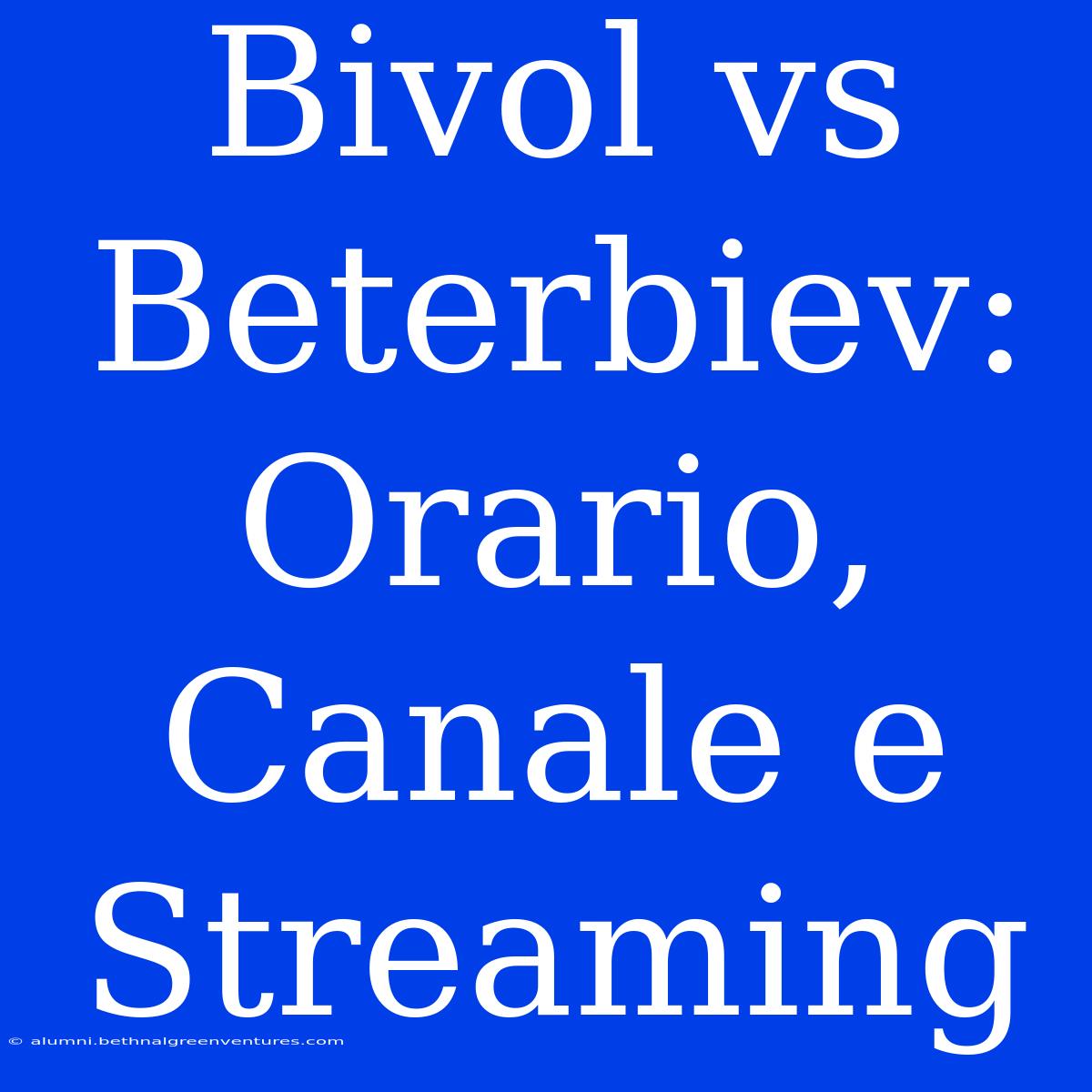 Bivol vs Beterbiev: Orario, Canale e Streaming

© alumni.bethnalgreenventures.com